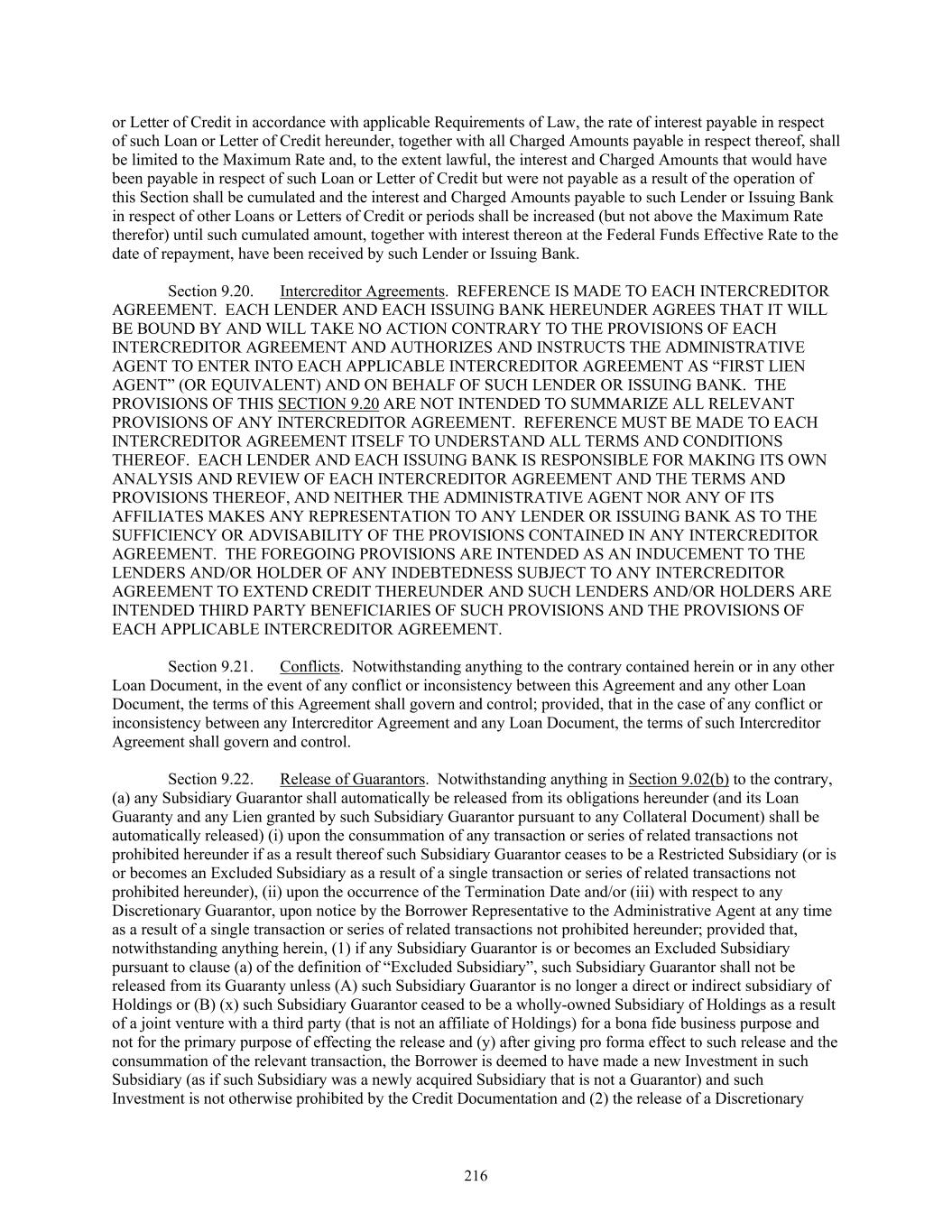 or Letter of Credit in accordance with applicable Requirements of Law, the rate of interest payable in respect of such Loan or Letter of Credit hereunder, together with all Charged Amounts payable in respect thereof, shall be limited to the Maximum Rate and, to the extent lawful, the interest and Charged Amounts that would have been payable in respect of such Loan or Letter of Credit but were not payable as a result of the operation of this Section shall be cumulated and the interest and Charged Amounts payable to such Lender or Issuing Bank in respect of other Loans or Letters of Credit or periods shall be increased (but not above the Maximum Rate therefor) until such cumulated amount, together with interest thereon at the Federal Funds Effective Rate to the date of repayment, have been received by such Lender or Issuing Bank.

Section 9.20. Intercreditor Agreements. REFERENCE IS MADE TO EACH INTERCREDITOR AGREEMENT. EACH LENDER AND EACH ISSUING BANK HEREUNDER AGREES THAT IT WILL BE BOUND BY AND WILL TAKE NO ACTION CONTRARY TO THE PROVISIONS OF EACH INTERCREDITOR AGREEMENT AND AUTHORIZES AND INSTRUCTS THE ADMINISTRATIVE AGENT TO ENTER INTO EACH APPLICABLE INTERCREDITOR AGREEMENT AS “FIRST LIEN AGENT” (OR EQUIVALENT) AND ON BEHALF OF SUCH LENDER OR ISSUING BANK. THE PROVISIONS OF THIS SECTION 9.20 ARE NOT INTENDED TO SUMMARIZE ALL RELEVANT PROVISIONS OF ANY INTERCREDITOR AGREEMENT. REFERENCE MUST BE MADE TO EACH INTERCREDITOR AGREEMENT ITSELF TO UNDERSTAND ALL TERMS AND CONDITIONS THEREOF. EACH LENDER AND EACH ISSUING BANK IS RESPONSIBLE FOR MAKING ITS OWN ANALYSIS AND REVIEW OF EACH INTERCREDITOR AGREEMENT AND THE TERMS AND PROVISIONS THEREOF, AND NEITHER THE ADMINISTRATIVE AGENT NOR ANY OF ITS AFFILIATES MAKES ANY REPRESENTATION TO ANY LENDER OR ISSUING BANK AS TO THE SUFFICIENCY OR ADVISABILITY OF THE PROVISIONS CONTAINED IN ANY INTERCREDITOR AGREEMENT. THE FOREGOING PROVISIONS ARE INTENDED AS AN INDUCEMENT TO THE LENDERS AND/OR HOLDER OF ANY INDEBTEDNESS SUBJECT TO ANY INTERCREDITOR AGREEMENT TO EXTEND CREDIT THEREUNDER AND SUCH LENDERS AND/OR HOLDERS ARE INTENDED THIRD PARTY BENEFICIARIES OF SUCH PROVISIONS AND THE PROVISIONS OF EACH APPLICABLE INTERCREDITOR AGREEMENT.

Section 9.21. Conflicts. Notwithstanding anything to the contrary contained herein or in any other Loan Document, in the event of any conflict or inconsistency between this Agreement and any other Loan Document, the terms of this Agreement shall govern and control; provided, that in the case of any conflict or inconsistency between any Intercreditor Agreement and any Loan Document, the terms of such Intercreditor Agreement shall govern and control.

Section 9.22. Release of Guarantors. Notwithstanding anything in Section 9.02(b) to the contrary, (a) any Subsidiary Guarantor shall automatically be released from its obligations hereunder (and its Loan Guaranty and any Lien granted by such Subsidiary Guarantor pursuant to any Collateral Document) shall be automatically released) (i) upon the consummation of any transaction or series of related transactions not prohibited hereunder if as a result thereof such Subsidiary Guarantor ceases to be a Restricted Subsidiary (or is or becomes an Excluded Subsidiary as a result of a single transaction or series of related transactions not prohibited hereunder), (ii) upon the occurrence of the Termination Date and/or (iii) with respect to any Discretionary Guarantor, upon notice by the Borrower Representative to the Administrative Agent at any time as a result of a single transaction or series of related transactions not prohibited hereunder; provided that, notwithstanding anything herein, (1) if any Subsidiary Guarantor is or becomes an Excluded Subsidiary pursuant to clause (a) of the definition of “Excluded Subsidiary”, such Subsidiary Guarantor shall not be released from its Guaranty unless (A) such Subsidiary Guarantor is no longer a direct or indirect subsidiary of Holdings or (B) (x) such Subsidiary Guarantor ceased to be a wholly-owned Subsidiary of Holdings as a result of a joint venture with a third party (that is not an affiliate of Holdings) for a bona fide business purpose and not for the primary purpose of effecting the release and (y) after giving pro forma effect to such release and the consummation of the relevant transaction, the Borrower is deemed to have made a new Investment in such Subsidiary (as if such Subsidiary was a newly acquired Subsidiary that is not a Guarantor) and such Investment is not otherwise prohibited by the Credit Documentation and (2) the release of a Discretionary

216